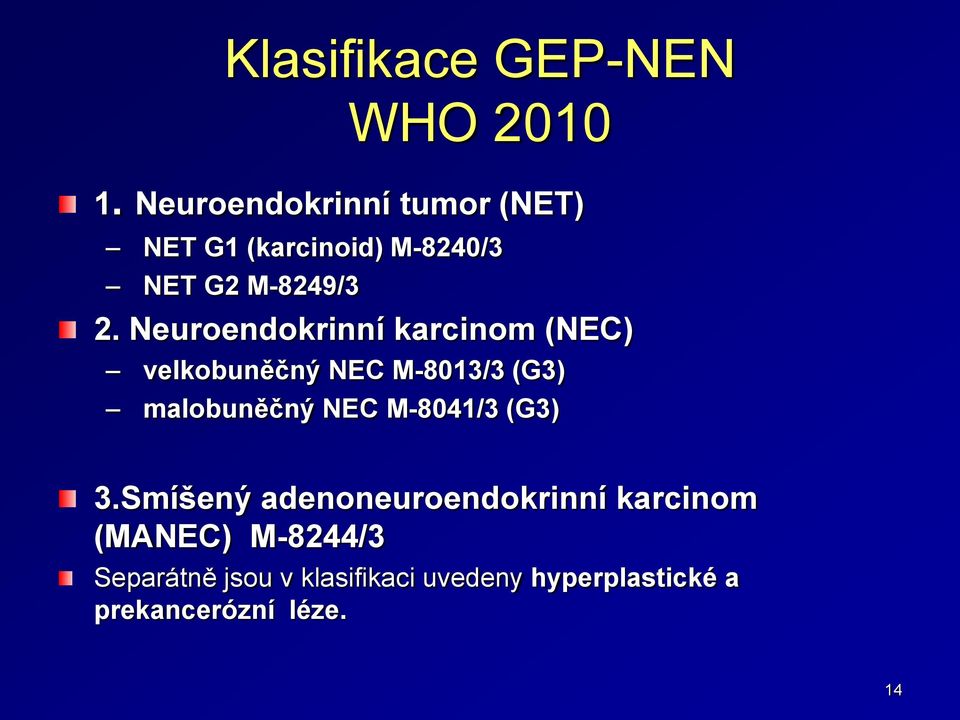 Klasifikace GEP-NEN
WHO 2010

1. Neuroendokrinní tumor (NET)
– NET G1 (karcinoid) M-8240/3
– NET G2 M-8249/3

2. Neuroendokrinní karcinom (NEC)
– velkobuněčný NEC M-8013/3 (G3)
– malobuněčný NEC M-8041/3 (G3)

3.Smíšený adenoneuroendokrinní karcinom (MANEC) M-8244/3

Separátně jsou v klasifikaci uvedeny hyperplastické a prekancerózní léze.

14